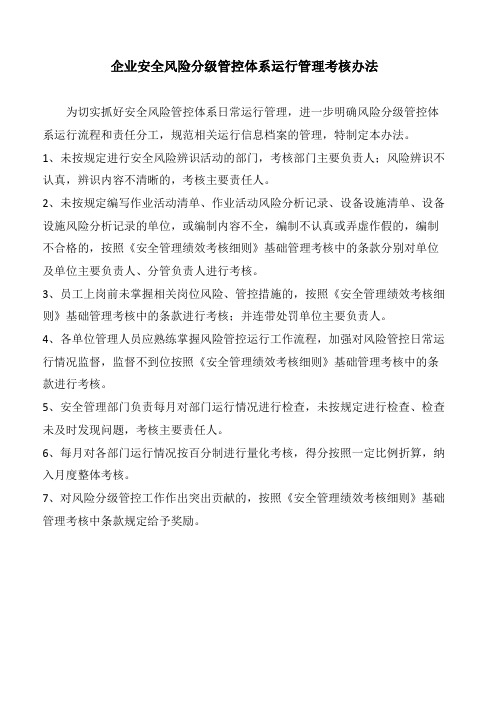 企业安全风险分级管控体系运行管理考核办法

为切实抓好安全风险管控体系日常运行管理，进一步明确风险分级管控体系运行流程和责任分工，规范相关运行信息档案的管理，特制定本办法。

1、未按规定进行安全风险辨识活动的部门，考核部门主要负责人；风险辨识不认真，辨识内容不清晰的，考核主要责任人。

2、未按规定编写作业活动清单、作业活动风险分析记录、设备设施清单、设备设施风险分析记录的单位，或编制内容不全，编制不认真或弄虚作假的，编制不合格的，按照《安全管理绩效考核细则》基础管理考核中的条款分别对单位及单位主要负责人、分管负责人进行考核。

3、员工上岗前未掌握相关岗位风险、管控措施的，按照《安全管理绩效考核细则》基础管理考核中的条款进行考核；并连带处罚单位主要负责人。

4、各单位管理人员应熟练掌握风险管控运行工作流程，加强对风险管控日常运行情况监督，监督不到位按照《安全管理绩效考核细则》基础管理考核中的条款进行考核。

5、安全管理部门负责每月对部门运行情况进行检查，未按规定进行检查、检查未及时发现问题，考核主要责任人。

6、每月对各部门运行情况按百分制进行量化考核，得分按照一定比例折算，纳入月度整体考核。

7、对风险分级管控工作作出突出贡献的，按照《安全管理绩效考核细则》基础管理考核中条款规定给予奖励。